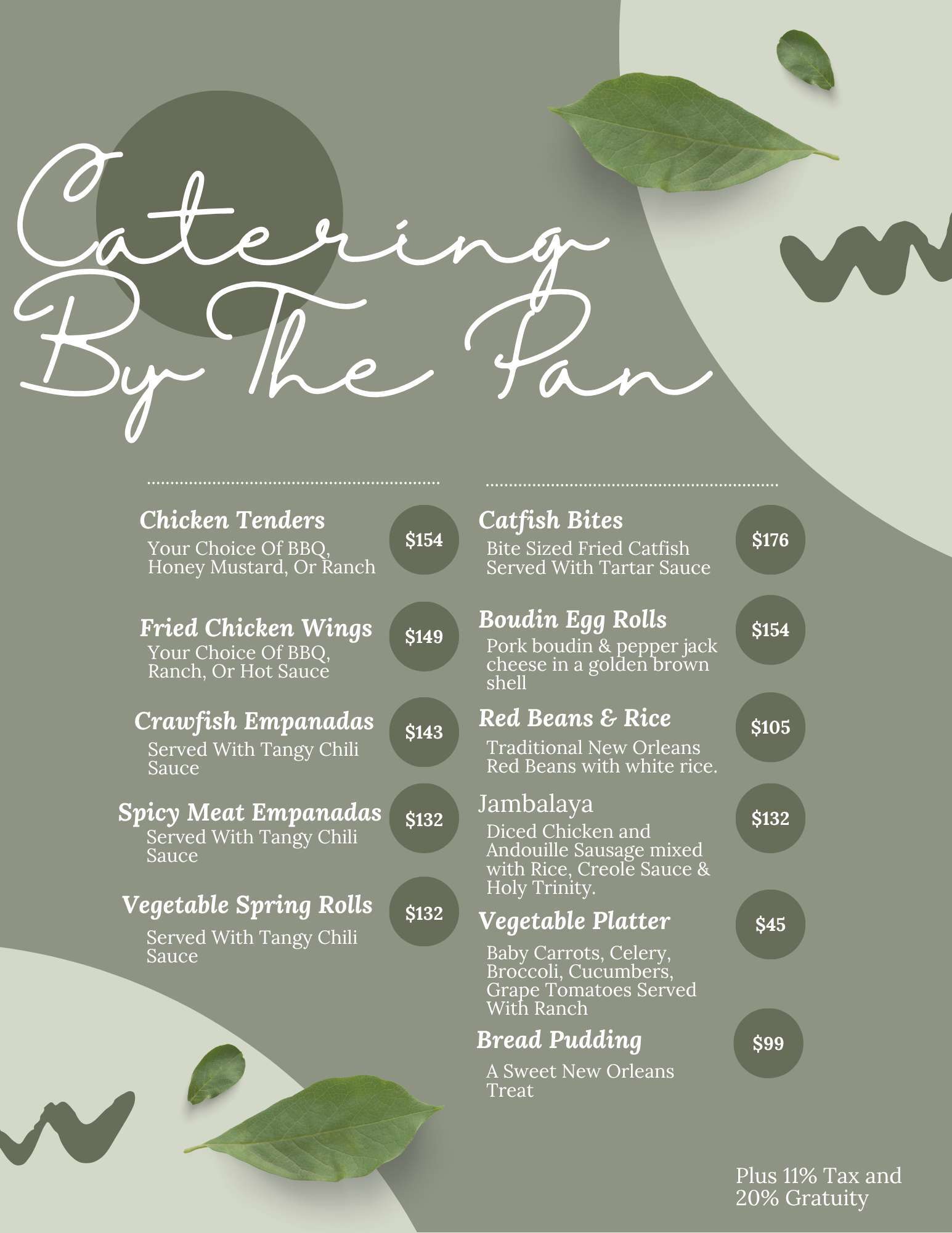 Catering By The Pan

Chicken Tenders
Your Choice Of BBQ, Honey Mustard, Or Ranch
$154

Fried Chicken Wings
Your Choice Of BBQ, Ranch, Or Hot Sauce
$149

Crawfish Empanadas
Served With Tangy Chili Sauce
$143

Spicy Meat Empanadas
Served With Tangy Chili Sauce
$132

Vegetable Spring Rolls
Served With Tangy Chili Sauce
$132

Catfish Bites
Bite Sized Fried Catfish Served With Tartar Sauce
$176

Boudin Egg Rolls
Pork boudin & pepper jack cheese in a golden brown shell
$154

Red Beans & Rice
Traditional New Orleans Red Beans with white rice.
$105

Jambalaya
Diced Chicken and Andouille Sausage mixed with Rice, Creole Sauce & Holy Trinity.
$132

Vegetable Platter
Baby Carrots, Celery, Broccoli, Cucumbers, Grape Tomatoes Served With Ranch
$45

Bread Pudding
A Sweet New Orleans Treat
$99

Plus 11% Tax and 20% Gratuity